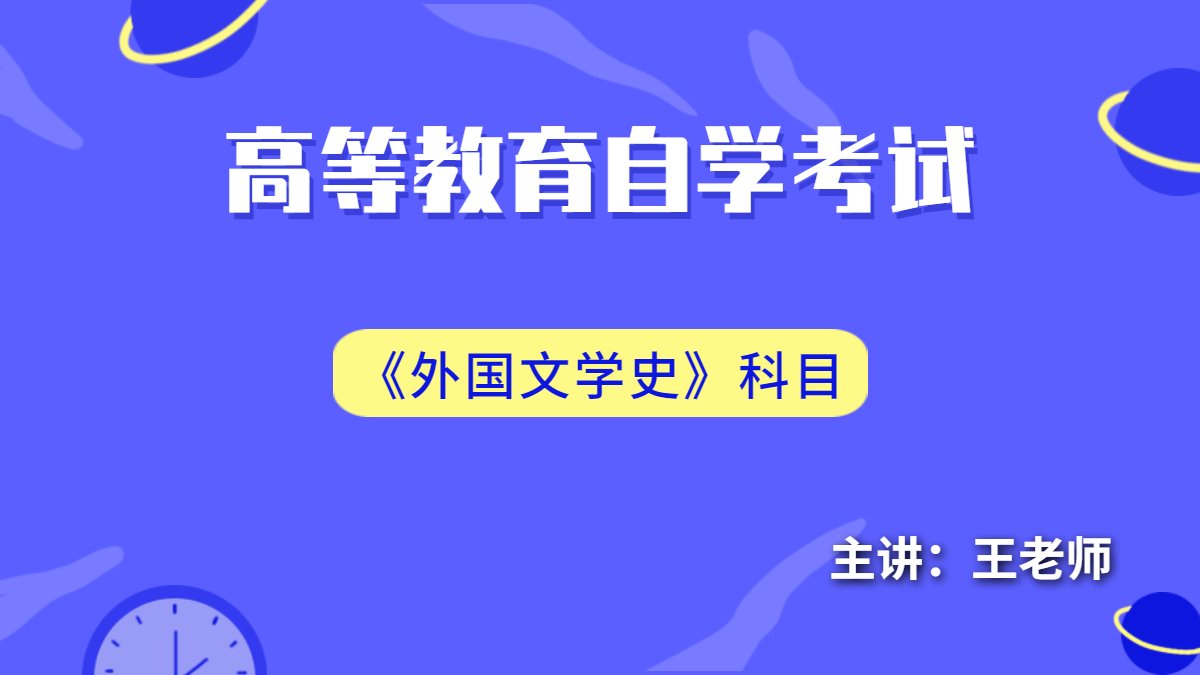 高等教育自学考试

《外国文学史》科目

主讲：王老师